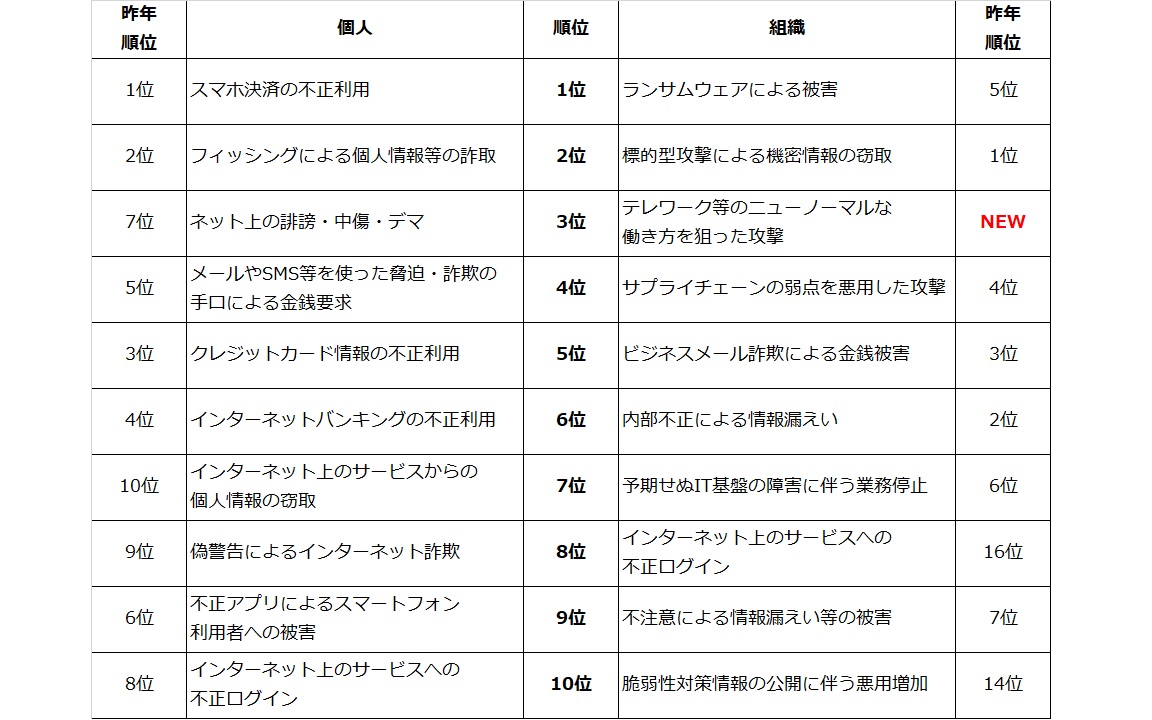 | 昨年順位 | 個人 | 順位 | 組織 | 昨年順位 |
|---|---|---|---|---|
| 1位 | スマホ決済の不正利用 | 1位 | ランサムウェアによる被害 | 5位 |
| 2位 | フィッシングによる個人情報等の詐取 | 2位 | 標的型攻撃による機密情報の窃取 | 1位 |
| 7位 | ネット上の誹謗・中傷・デマ | 3位 | テレワーク等のニューノーマルな働き方を狙った攻撃 | NEW |
| 5位 | メールやSMS等を使った脅迫・詐欺の手口による金銭要求 | 4位 | サプライチェーンの弱点を悪用した攻撃 | 4位 |
| 3位 | クレジットカード情報の不正利用 | 5位 | ビジネスメール詐欺による金銭被害 | 3位 |
| 4位 | インターネットバンキングの不正利用 | 6位 | 内部不正による情報漏えい | 2位 |
| 10位 | インターネット上のサービスからの個人情報の窃取 | 7位 | 予期せぬIT基盤の障害に伴う業務停止 | 6位 |
| 9位 | 偽警告によるインターネット詐欺 | 8位 | インターネット上のサービスへの不正ログイン | 16位 |
| 6位 | 不正アプリによるスマートフォン利用者への被害 | 9位 | 不注意による情報漏えい等の被害 | 7位 |
| 8位 | インターネット上のサービスへの不正ログイン | 10位 | 脆弱性対策情報の公開に伴う悪用増加 | 14位 |